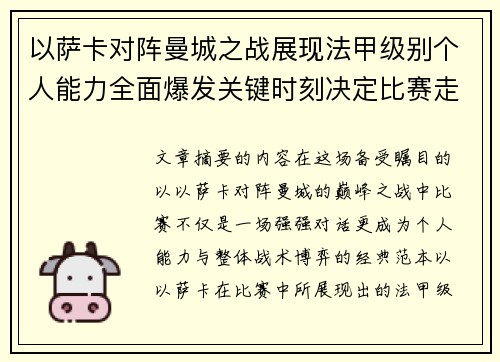 以萨卡对阵曼城之战展现法甲级别个人能力全面爆发关键时刻决定比赛走

文章摘要的内容在这场备受瞩目的以以萨卡对阵曼城的巅峰之战中比赛不仅是一场强强对话更成为个人能力与整体战术博弈的经典范本以以萨卡在比赛中所展现出的法甲级